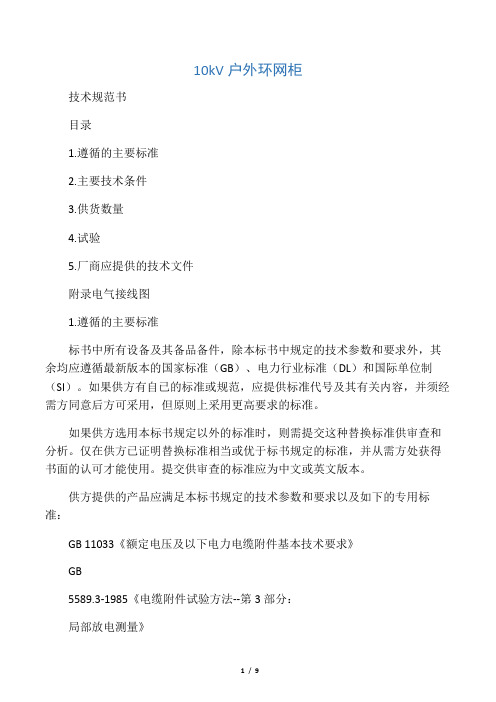 10kV 户外环网柜

技术规范书

目录

1.遵循的主要标准

2.主要技术条件

3.供货数量

4.试验

5.厂商应提供的技术文件

附录电气接线图

1.遵循的主要标准

标书中所有设备及其备品备件，除本标书中规定的技术参数和要求外，其余均应遵循最新版本的国家标准（GB）、电力行业标准（DL）和国际单位制（SI）。如果供方有自己的标准或规范，应提供标准代号及其有关内容，并须经需方同意后方可采用，但原则上采用更高要求的标准。

如果供方选用本标书规定以外的标准时，则需提交这种替换标准供审查和分析。仅在供方已证明替换标准相当或优于标书规定的标准，并从需方处获得书面的认可才能使用。提交供审查的标准应为中文或英文版本。

供方提供的产品应满足本标书规定的技术参数和要求以及如下的专用标准：

GB 11033《额定电压及以下电力电缆附件基本技术要求》

GB

5589.3-1985《电缆附件试验方法--第 3 部分：

局部放电测量》

1 / 9